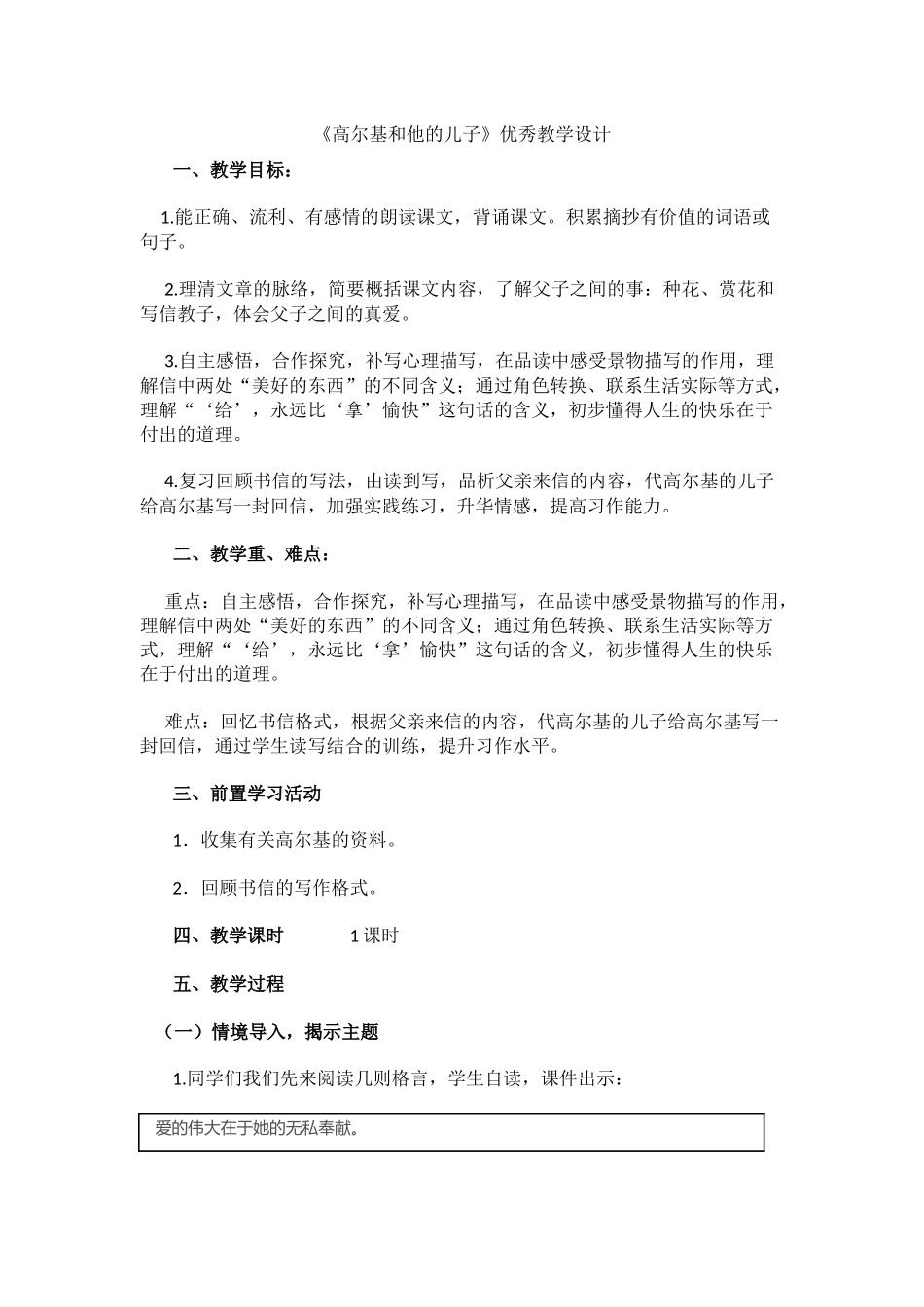 《高尔基和他的儿子》优秀教学设计

一、教学目标：

1.能正确、流利、有感情的朗读课文，背诵课文。积累摘抄有价值的词语或句子。

2.理清文章的脉络，简要概括课文内容，了解父子之间的事：种花、赏花和写信教子，体会父子之间的真爱。

3.自主感悟，合作探究，补写心理描写，在品读中感受景物描写的作用，理解信中两处“美好的东西”的不同含义；通过角色转换、联系生活实际等方式，理解“‘给’，永远比‘拿’愉快”这句话的含义，初步懂得人生的快乐在于付出的道理。

4.复习回顾书信的写法，由读到写，品析父亲来信的内容，代高尔基的儿子给高尔基写一封回信，加强实践练习，升华情感，提高习作能力。

二、教学重、难点：

重点：自主感悟，合作探究，补写心理描写，在品读中感受景物描写的作用，理解信中两处“美好的东西”的不同含义；通过角色转换、联系生活实际等方式，理解“‘给’，永远比‘拿’愉快”这句话的含义，初步懂得人生的快乐在于付出的道理。

难点：回忆书信格式，根据父亲来信的内容，代高尔基的儿子给高尔基写一封回信，通过学生读写结合的训练，提升习作水平。

三、前置学习活动

1．收集有关高尔基的资料。

2．回顾书信的写作格式。

四、教学课时　　1课时

五、教学过程

（一）情境导入，揭示主题

1.同学们我们先来阅读几则格言，学生自读，课件出示：

爱的伟大在于她的无私奉献。